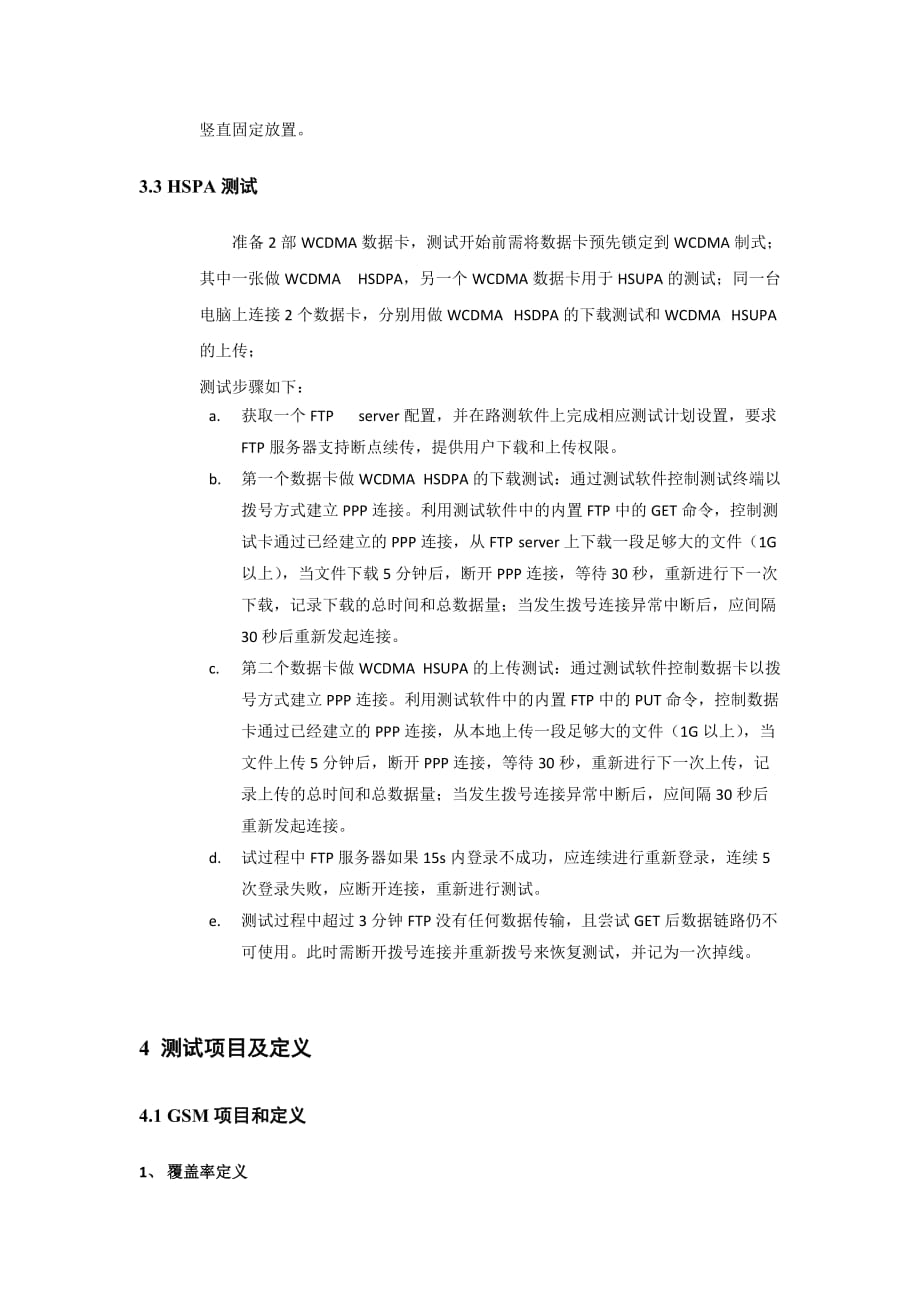 竖直固定放置。

3.3 HSPA 测试

准备 2 部 WCDMA 数据卡，测试开始前需将数据卡预先锁定到 WCDMA 制式；其中一张做 WCDMA HSDPA，另一个 WCDMA 数据卡用于 HSUPA 的测试；同一台电脑上连接 2 个数据卡，分别用做 WCDMA HSDPA 的下载测试和 WCDMA HSUPA 的上传；

测试步骤如下：

a. 获取一个 FTP server 配置，并在路测软件上完成相应测试计划设置，要求 FTP 服务器支持断点续传，提供用户下载和上传权限。

b. 第一个数据卡做 WCDMA HSDPA 的下载测试：通过测试软件控制测试终端以拨号方式建立 PPP 连接。利用测试软件中的内置 FTP 中的 GET 命令，控制测试卡通过已经建立的 PPP 连接，从 FTP server 上下载一段足够大的文件（1G 以上），当文件下载 5 分钟后，断开 PPP 连接，等待 30 秒，重新进行下一次下载，记录下载的总时间和总数据量；当发生拨号连接异常中断后，应间隔 30 秒后重新发起连接。

c. 第二个数据卡做 WCDMA HSUPA 的上传测试：通过测试软件控制数据卡以拨号方式建立 PPP 连接。利用测试软件中的内置 FTP 中的 PUT 命令，控制数据卡通过已经建立的 PPP 连接，从本地上传一段足够大的文件（1G 以上），当文件上传 5 分钟后，断开 PPP 连接，等待 30 秒，重新进行下一次上传，记录上传的总时间和总数据量；当发生拨号连接异常中断后，应间隔 30 秒后重新发起连接。

d. 试过程中 FTP 服务器如果 15s 内登录不成功，应连续进行重新登录，连续 5 次登录失败，应断开连接，重新进行测试。

e. 测试过程中超过 3 分钟 FTP 没有任何数据传输，且尝试 GET 后数据链路仍不可使用。此时需断开拨号连接并重新拨号来恢复测试，并记为一次掉线。

4 测试项目及定义

4.1 GSM 项目和定义

1、 覆盖率定义